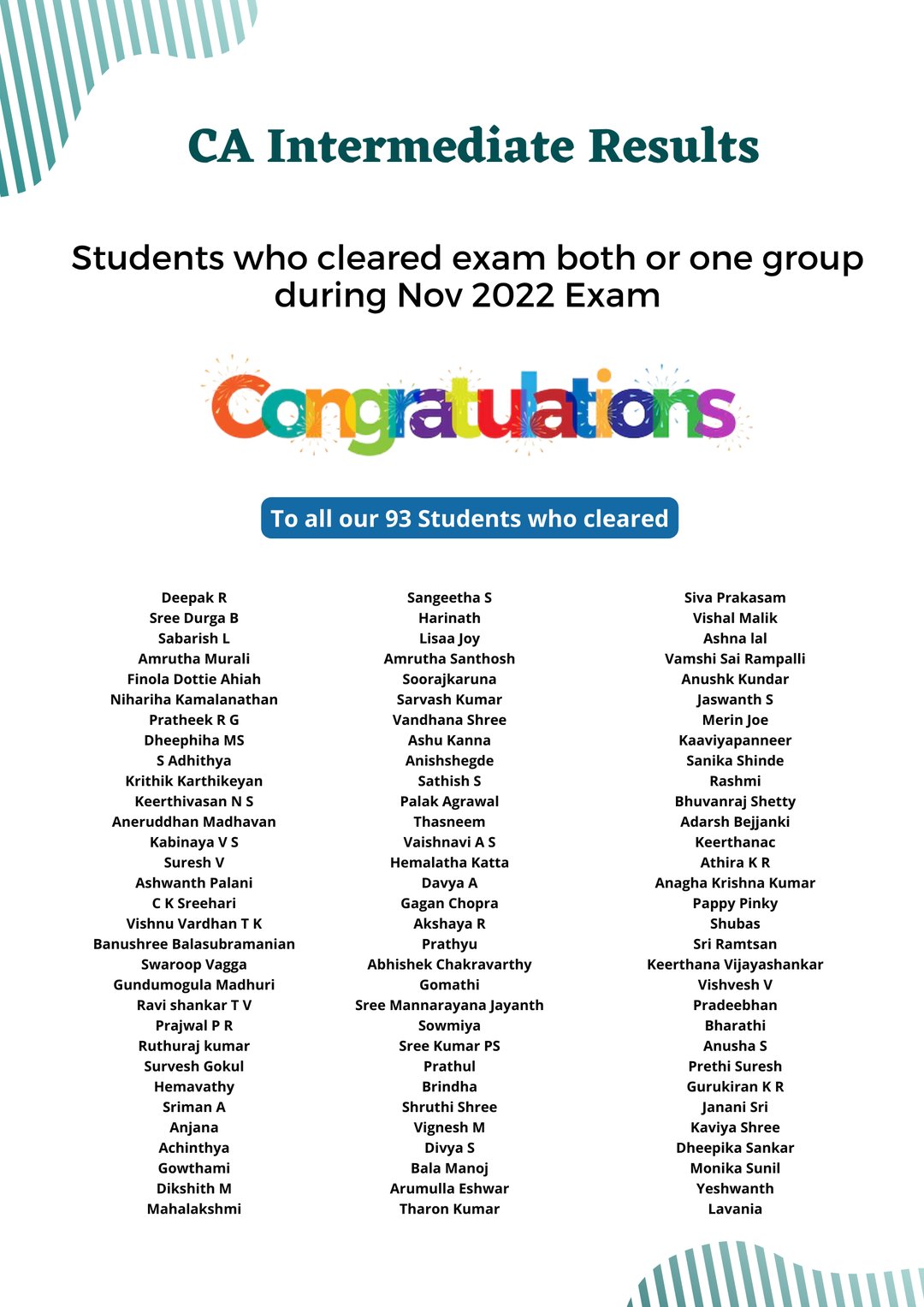 CA Intermediate Results

Students who cleared exam both or one group during Nov 2022 Exam

Congratulations

To all our 93 Students who cleared

Deepak R
Sree Durga B
Sabarish L
Amrutha Murali
Finola Dottie Ahiah
Nihariha Kamalanathan
Pratheek R G
Dheephiha MS
S Adhithya
Krithik Karthikeyan
Keerthivasan N S
Aneruddhan Madhavan
Kabinaya V S
Suresh V
Ashwanth Palani
C K Sreehari
Vishnu Vardhan T K
Banushree Balasubramanian
Swaroop Vagga
Gundumogula Madhuri
Ravi shankar T V
Prajwal P R
Ruthuraj kumar
Survesh Gokul
Hemavathy
Sriman A
Anjana
Achinthya
Gowthami
Dikshith M
Mahalakshmi

Sangeetha S
Harinath
Lisaa Joy
Amrutha Santhosh
Soorajkaruna
Sarvash Kumar
Vandhana Shree
Ashu Kanna
Anishshegde
Sathish S
Palak Agrawal
Thasneem
Vaishnavi A S
Hemalatha Katta
Davya A
Gagan Chopra
Akshaya R
Prathyu
Abhishek Chakravarthy
Gomathi
Sree Mannarayana Jayanth
Sowmiya
Sree Kumar PS
Prathul
Brindha
Shruthi Shree
Vignesh M
Divya S
Bala Manoj
Arumulla Eshwar
Tharon Kumar

Siva Prakasam
Vishal Malik
Ashna lal
Vamshi Sai Rampalli
Anushk Kundar
Jaswanth S
Merin Joe
Kaaviyapanneer
Sanika Shinde
Rashmi
Bhuvanraj Shetty
Adarsh Bejjanki
Keerthanac
Athira K R
Anagha Krishna Kumar
Pappy Pinky
Shubas
Sri Ramtsan
Keerthana Vijayashankar
Vishvesh V
Pradeebhan
Bharathi
Anusha S
Prethi Suresh
Gurukiran K R
Janani Sri
Kaviya Shree
Dheepika Sankar
Monika Sunil
Yeshwanth
Lavania